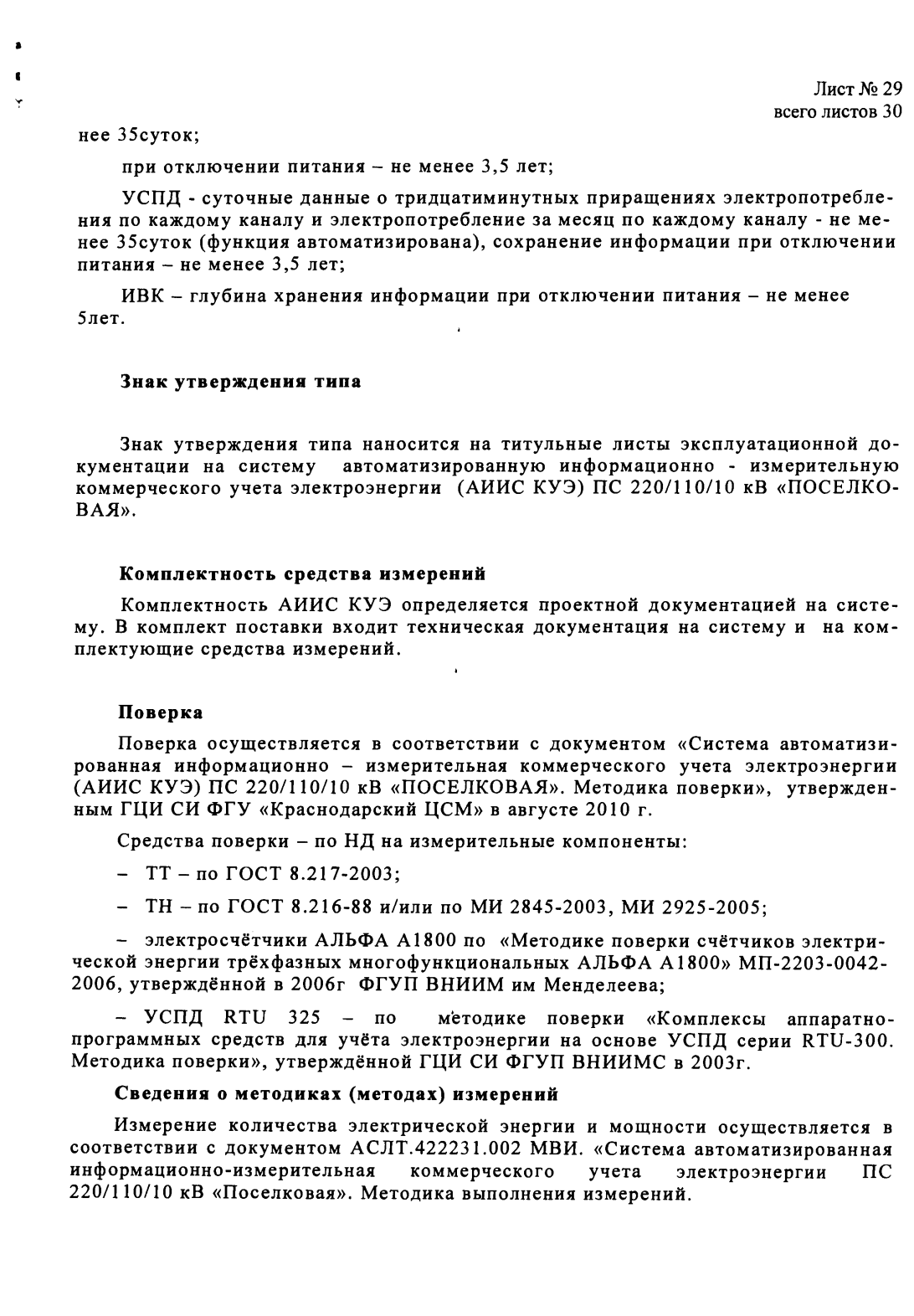 Лист № 29
всего листов 30

нее 35суток;

при отключении питания – не менее 3,5 лет;

УСПД - суточные данные о тридцатиминутных приращениях электропотребления по каждому каналу и электропотребление за месяц по каждому каналу - не менее 35суток (функция автоматизирована), сохранение информации при отключении питания – не менее 3,5 лет;

ИВК – глубина хранения информации при отключении питания – не менее 5лет.

Знак утверждения типа

Знак утверждения типа наносится на титульные листы эксплуатационной документации на систему автоматизированную информационно - измерительную коммерческого учета электроэнергии (АИИС КУЭ) ПС 220/110/10 кВ «ПОСЕЛКОВАЯ».

Комплектность средства измерений

Комплектность АИИС КУЭ определяется проектной документацией на систему. В комплект поставки входит техническая документация на систему и на комплектующие средства измерений.

Поверка

Поверка осуществляется в соответствии с документом «Система автоматизированная информационно – измерительная коммерческого учета электроэнергии (АИИС КУЭ) ПС 220/110/10 кВ «ПОСЕЛКОВАЯ». Методика поверки», утвержденным ГЦИ СИ ФГУ «Краснодарский ЦСМ» в августе 2010 г.

Средства поверки – по НД на измерительные компоненты:

– ТТ – по ГОСТ 8.217-2003;

– ТН – по ГОСТ 8.216-88 и/или по МИ 2845-2003, МИ 2925-2005;

– электросчётчики АЛЬФА А1800 по «Методике поверки счётчиков электрической энергии трёхфазных многофункциональных АЛЬФА А1800» МП-2203-0042-2006, утверждённой в 2006г ФГУП ВНИИМ им Менделеева;

– УСПД RTU 325 – по методике поверки «Комплексы аппаратно-программных средств для учёта электроэнергии на основе УСПД серии RTU-300. Методика поверки», утверждённой ГЦИ СИ ФГУП ВНИИМС в 2003г.

Сведения о методиках (методах) измерений

Измерение количества электрической энергии и мощности осуществляется в соответствии с документом АСЛТ.422231.002 МВИ. «Система автоматизированная информационно-измерительная коммерческого учета электроэнергии ПС 220/110/10 кВ «Поселковая». Методика выполнения измерений.